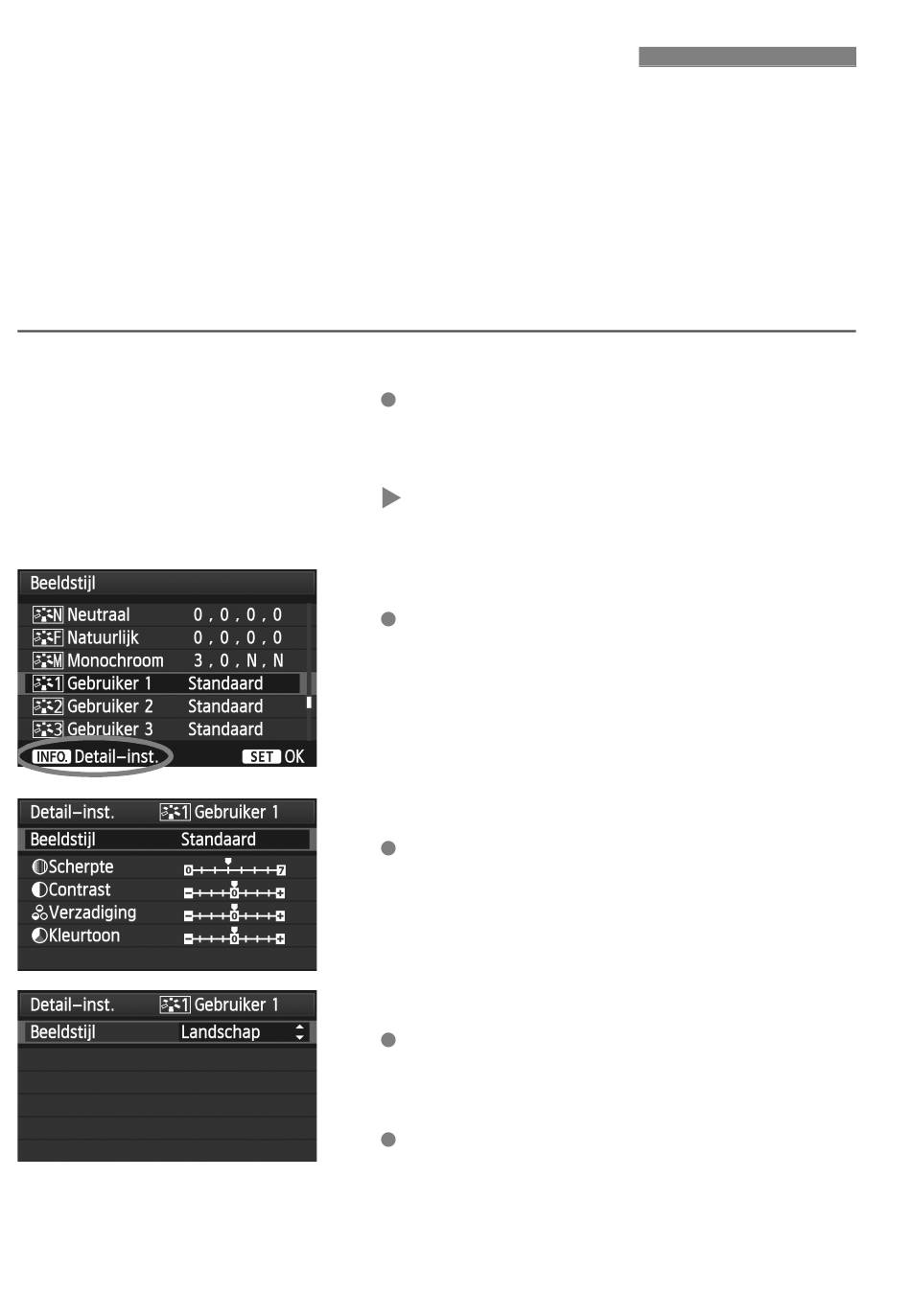 Beeldstijl

N Neutraal 0 , 0 , 0 , 0
F Natuurlijk 0 , 0 , 0 , 0
M Monochroom 3 , 0 , N , N
1 Gebruiker 1 Standaard
2 Gebruiker 2 Standaard
3 Gebruiker 3 Standaard
INFO. Detail-inst. SET OK

Detail-inst. 1 Gebruiker 1
Beeldstijl Standaard
Scherpte 0 7
Contrast 0
Verzadiging 0
Kleurtoon 0

Detail-inst. 1 Gebruiker 1
Beeldstijl Landschap